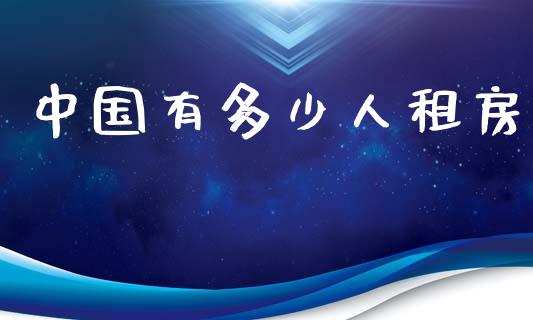 中国有多少人租房